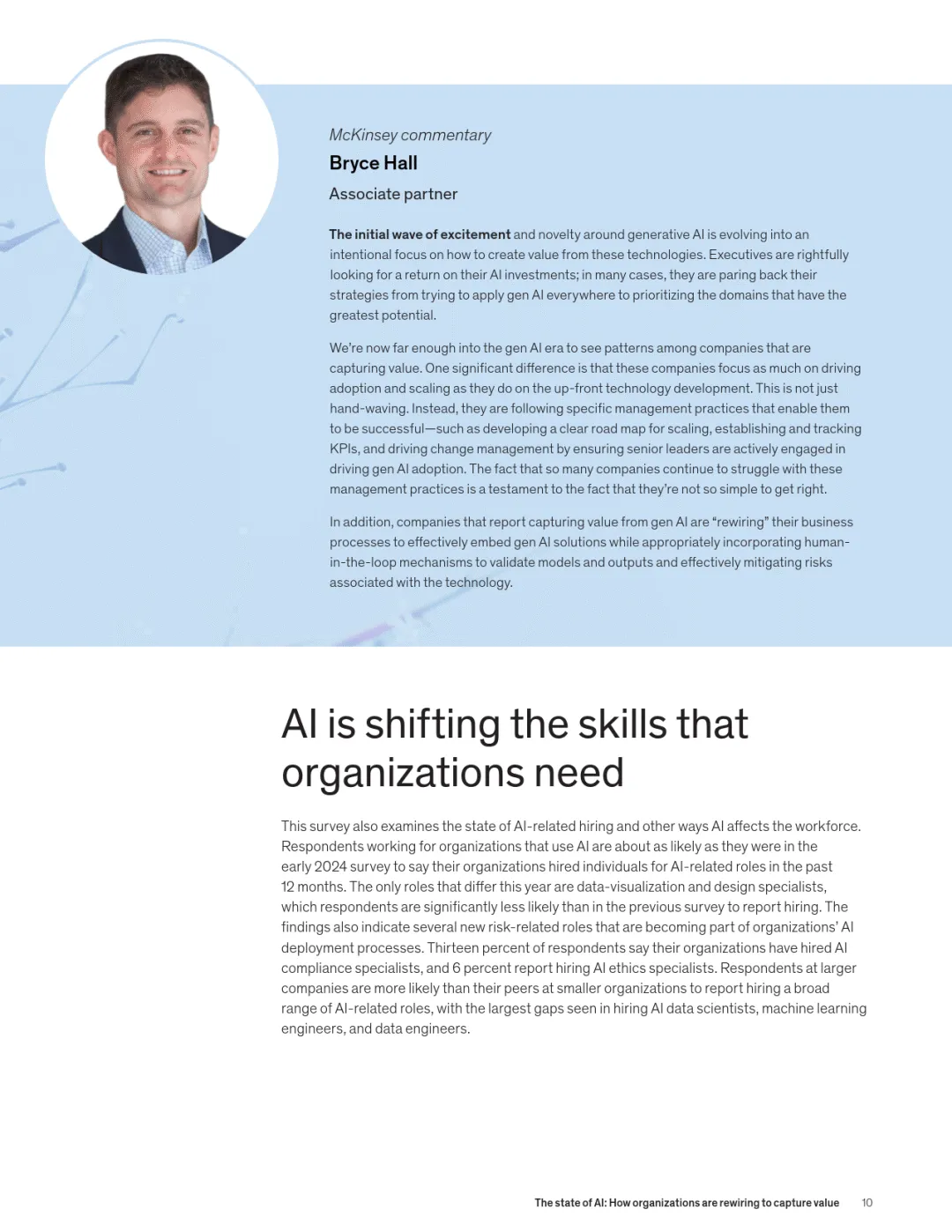 McKinsey commentary

Bryce Hall

Associate partner

The initial wave of excitement and novelty around generative AI is evolving into an intentional focus on how to create value from these technologies. Executives are rightfully looking for a return on their AI investments; in many cases, they are paring back their strategies from trying to apply gen AI everywhere to prioritizing the domains that have the greatest potential.

We're now far enough into the gen AI era to see patterns among companies that are capturing value. One significant difference is that these companies focus as much on driving adoption and scaling as they do on the up-front technology development. This is not just hand-waving. Instead, they are following specific management practices that enable them to be successful—such as developing a clear road map for scaling, establishing and tracking KPIs, and driving change management by ensuring senior leaders are actively engaged in driving gen AI adoption. The fact that so many companies continue to struggle with these management practices is a testament to the fact that they're not so simple to get right.

In addition, companies that report capturing value from gen AI are "rewiring" their business processes to effectively embed gen AI solutions while appropriately incorporating human-in-the-loop mechanisms to validate models and outputs and effectively mitigating risks associated with the technology.

AI is shifting the skills that organizations need

This survey also examines the state of AI-related hiring and other ways AI affects the workforce. Respondents working for organizations that use AI are about as likely as they were in the early 2024 survey to say their organizations hired individuals for AI-related roles in the past 12 months. The only roles that differ this year are data-visualization and design specialists, which respondents are significantly less likely than in the previous survey to report hiring. The findings also indicate several new risk-related roles that are becoming part of organizations' AI deployment processes. Thirteen percent of respondents say their organizations have hired AI compliance specialists, and 6 percent report hiring AI ethics specialists. Respondents at larger companies are more likely than their peers at smaller organizations to report hiring a broad range of AI-related roles, with the largest gaps seen in hiring AI data scientists, machine learning engineers, and data engineers.

The state of AI: How organizations are rewiring to capture value 10